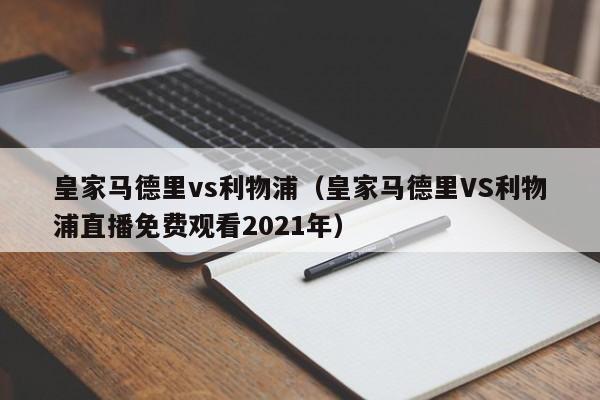 皇家马德里vs利物浦（皇家马德里VS利物浦直播免费观看2021年）